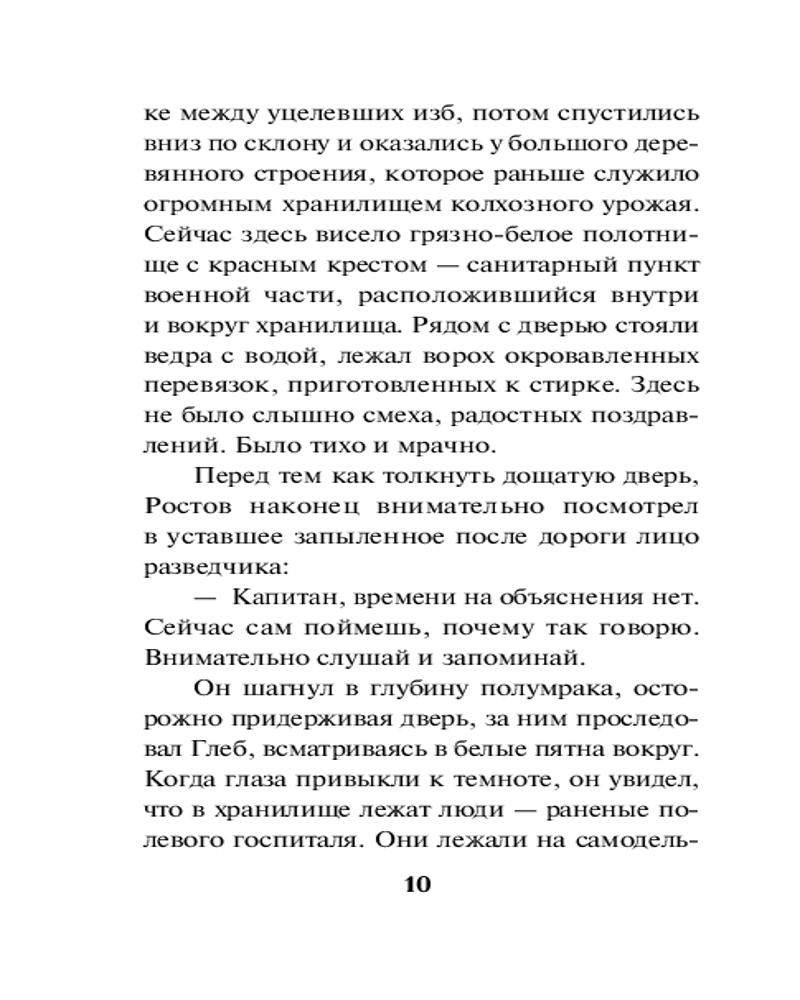 ке между уцелевших изб, потом спустились вниз по склону и оказались у большого деревянного строения, которое раньше служило огромным хранилищем колхозного урожая. Сейчас здесь висело грязно-белое полотнище с красным крестом — санитарный пункт военной части, расположившийся внутри и вокруг хранилища. Рядом с дверью стояли ведра с водой, лежал ворох окровавленных перевязок, приготовленных к стирке. Здесь не было слышно смеха, радостных поздравлений. Было тихо и мрачно.

Перед тем как толкнуть дощатую дверь, Ростов наконец внимательно посмотрел в уставшее запыленное после дороги лицо разведчика:

— Капитан, времени на объяснения нет. Сейчас сам поймешь, почему так говорю. Внимательно слушай и запоминай.

Он шагнул в глубину полумрака, осторожно придерживая дверь, за ним проследовал Глеб, всматриваясь в белые пятна вокруг. Когда глаза привыкли к темноте, он увидел, что в хранилище лежат люди — раненые полевого госпиталя. Они лежали на самодель-

10